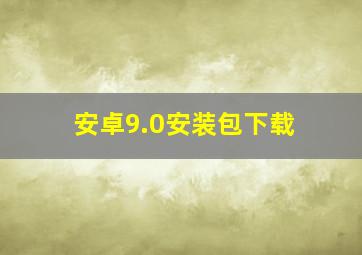 安卓9.0安装包下载